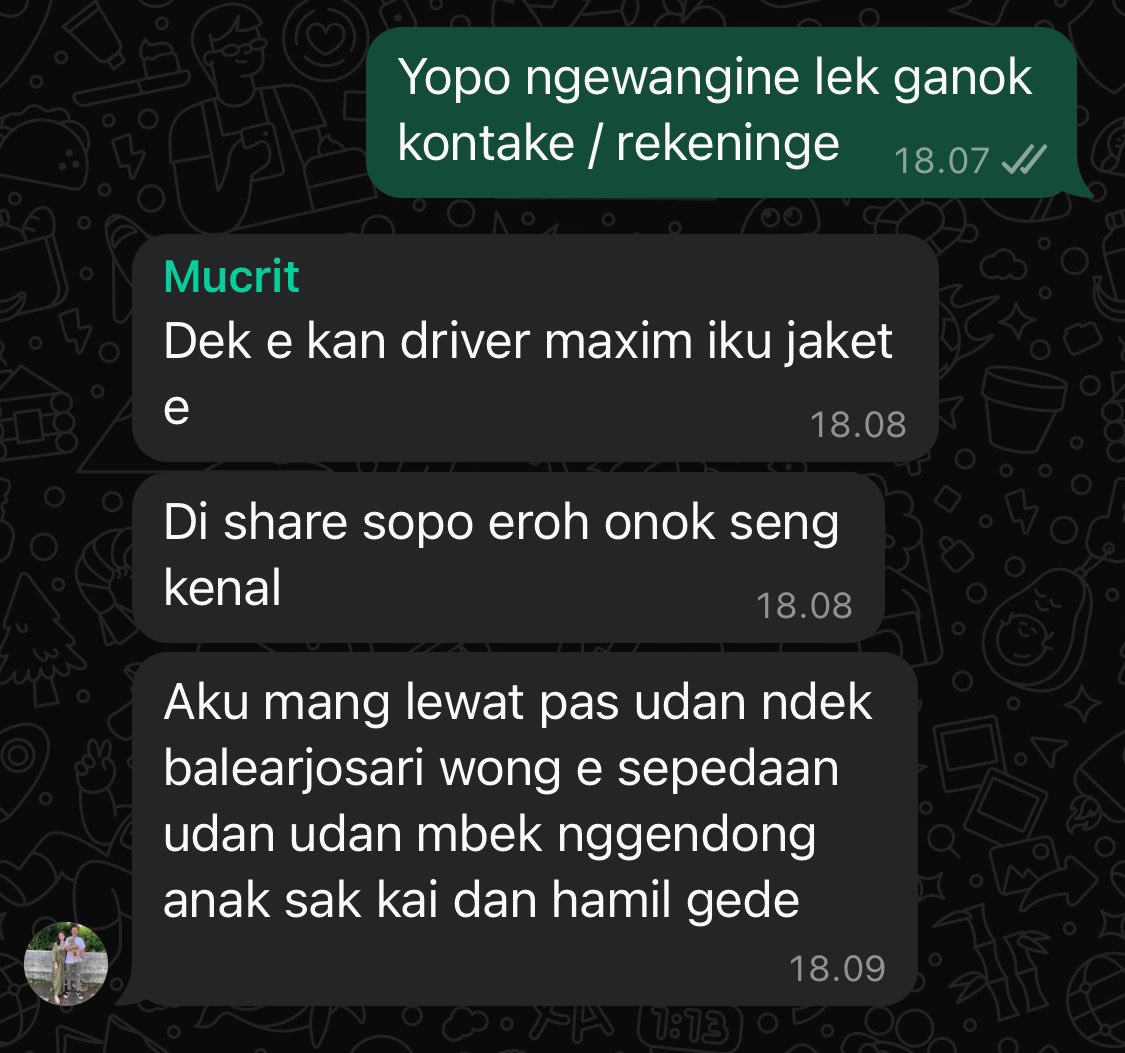 Yopo ngewangine lek ganok kontake / rekeninge 18.07

Mucrit
Dek e kan driver maxim iku jaket e 18.08

Di share sopo eroh onok seng kenal 18.08

Aku mang lewat pas udan ndek balearjosari wong e sepedaan udan udan mbek nggendong anak sak kai dan hamil gede 18.09